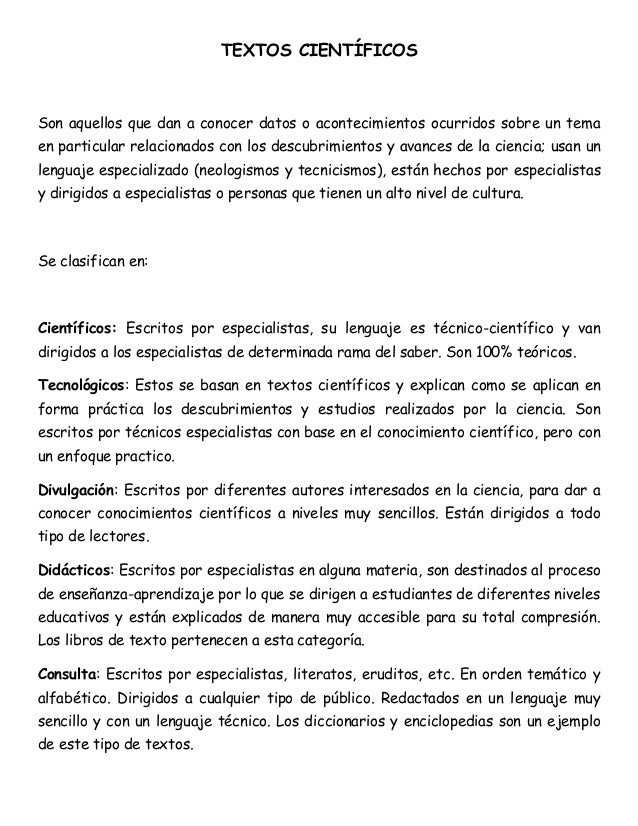 TEXTOS CIENTÍFICOS

Son aquellos que dan a conocer datos o acontecimientos ocurridos sobre un tema en particular relacionados con los descubrimientos y avances de la ciencia; usan un lenguaje especializado (neologismos y tecnicismos), están hechos por especialistas y dirigidos a especialistas o personas que tienen un alto nivel de cultura.

Se clasifican en:

Científicos: Escritos por especialistas, su lenguaje es técnico-científico y van dirigidos a los especialistas de determinada rama del saber. Son 100% teóricos.

Tecnológicos: Estos se basan en textos científicos y explican como se aplican en forma práctica los descubrimientos y estudios realizados por la ciencia. Son escritos por técnicos especialistas con base en el conocimiento científico, pero con un enfoque practico.

Divulgación: Escritos por diferentes autores interesados en la ciencia, para dar a conocer conocimientos científicos a niveles muy sencillos. Están dirigidos a todo tipo de lectores.

Didácticos: Escritos por especialistas en alguna materia, son destinados al proceso de enseñanza-aprendizaje por lo que se dirigen a estudiantes de diferentes niveles educativos y están explicados de manera muy accesible para su total compresión. Los libros de texto pertenecen a esta categoría.

Consulta: Escritos por especialistas, literatos, eruditos, etc. En orden temático y alfabético. Dirigidos a cualquier tipo de público. Redactados en un lenguaje muy sencillo y con un lenguaje técnico. Los diccionarios y enciclopedias son un ejemplo de este tipo de textos.